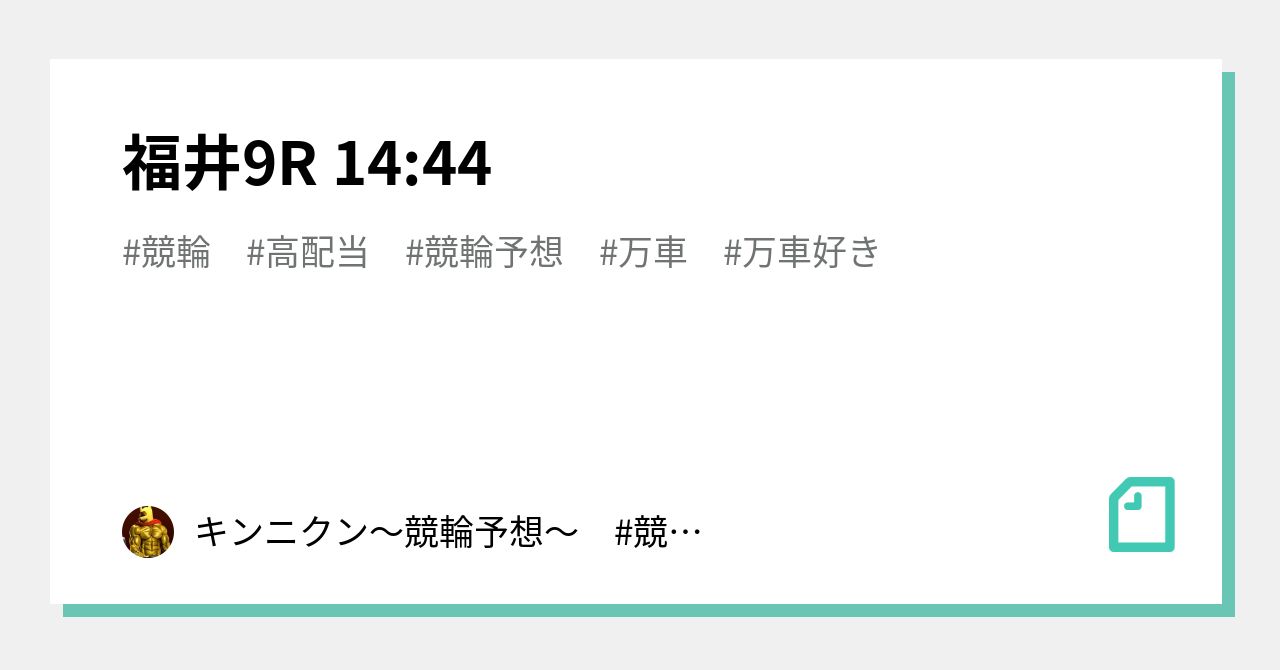 福井9R 14:44

#競輪　#高配当　#競輪予想　#万車　#万車好き

キンニクン〜競輪予想〜　#競…